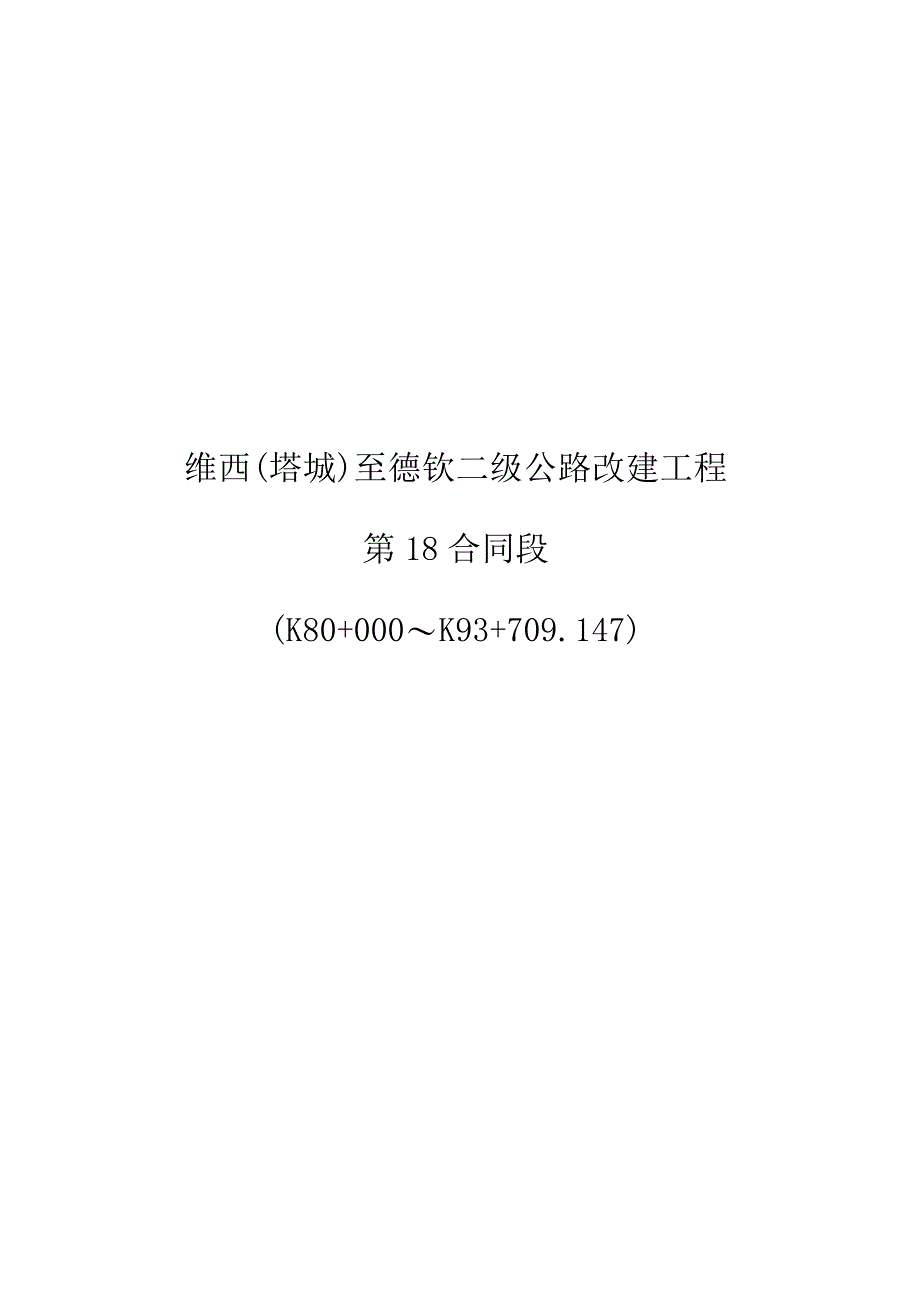 维西(塔城)至德钦二级公路改建工程

第18合同段

(K80+000～K93+709.147)